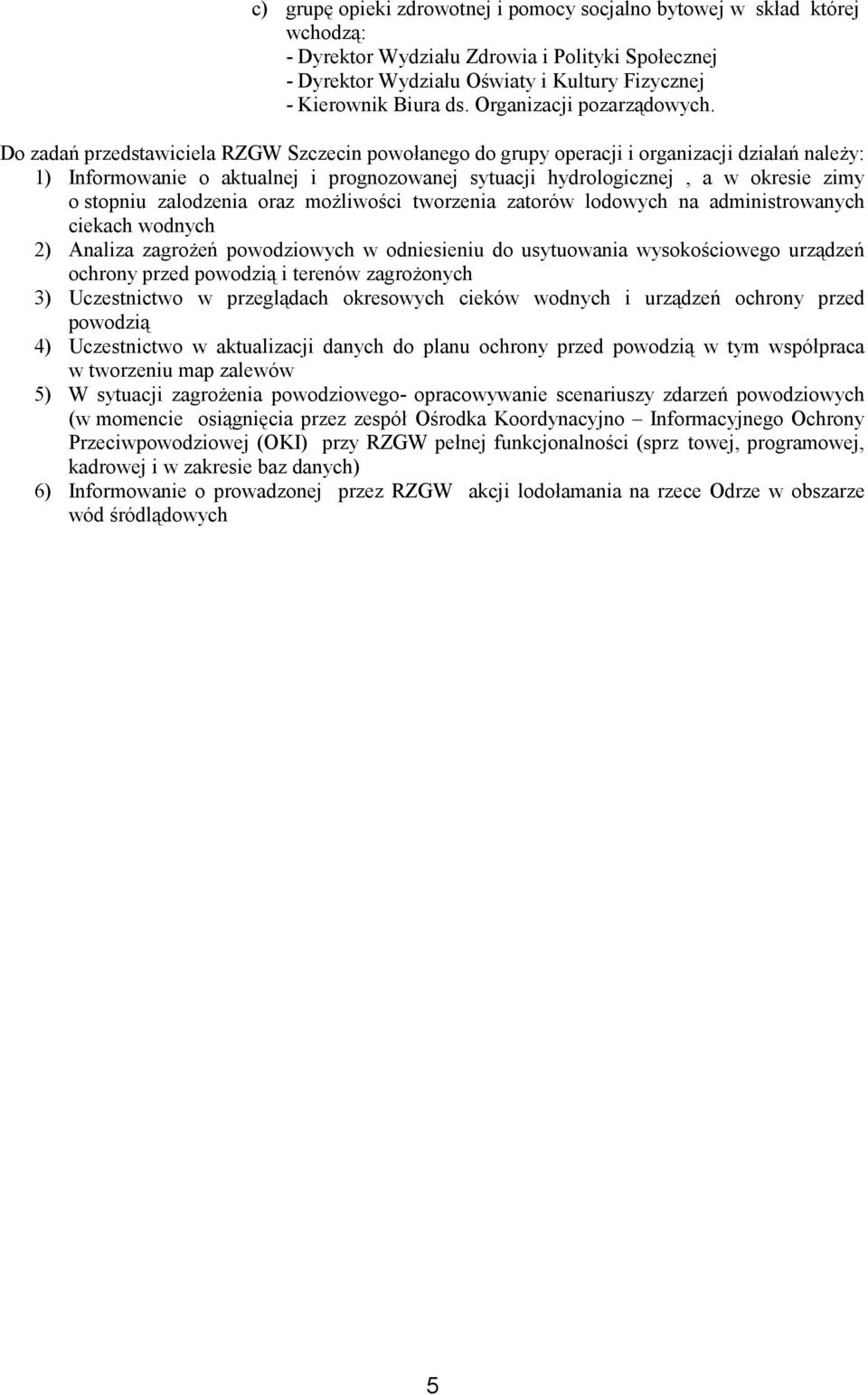 c) grupę opieki zdrowotnej i pomocy socjalno bytowej w skład której wchodzą:
- Dyrektor Wydziału Zdrowia i Polityki Społecznej
- Dyrektor Wydziału Oświaty i Kultury Fizycznej
- Kierownik Biura ds. Organizacji pozarządowych.

Do zadań przedstawiciela RZGW Szczecin powołanego do grupy operacji i organizacji działań należy:
1) Informowanie o aktualnej i prognozowanej sytuacji hydrologicznej , a w okresie zimy o stopniu zalodzenia oraz możliwości tworzenia zatorów lodowych na administrowanych ciekach wodnych
2) Analiza zagrożeń powodziowych w odniesieniu do usytuowania wysokościowego urządzeń ochrony przed powodzią i terenów zagrożonych
3) Uczestnictwo w przeglądach okresowych cieków wodnych i urządzeń ochrony przed powodzią
4) Uczestnictwo w aktualizacji danych do planu ochrony przed powodzią w tym współpraca w tworzeniu map zalewów
5) W sytuacji zagrożenia powodziowego- opracowywanie scenariuszy zdarzeń powodziowych (w momencie osiągnięcia przez zespół Ośrodka Koordynacyjno – Informacyjnego Ochrony Przeciwpowodziowej (OKI) przy RZGW pełnej funkcjonalności (sprz towej, programowej, kadrowej i w zakresie baz danych)
6) Informowanie o prowadzonej przez RZGW akcji lodołamania na rzece Odrze w obszarze wód śródlądowych

5